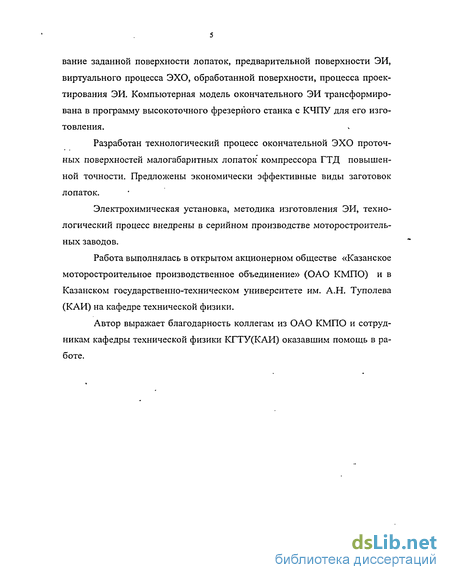 5

вание заданной поверхности лопаток, предварительной поверхности ЭИ, виртуального процесса ЭХО, обработанной поверхности, процесса проектирования ЭИ. Компьютерная модель окончательного ЭИ трансформирована в программу высокоточного фрезерйого станка с КЧПУ для его изготовления.

Разработан технологический процесс окончательной ЭХО проточных поверхностей малогабаритных лопаток компрессора ГТД повышенной точности. Предложены экономически эффективные виды заготовок лопаток.

Электрохимическая установка, методика изготовления ЭИ, технологический процесс внедрены в серийном производстве моторостроительных заводов.

Работа выполнялась в открытом акционерном обществе «Казанское моторостроительное производственное объединение» (ОАО КМПО) и в Казанском государственно-техническом университете им. А.Н. Туполева (КАИ) на кафедре технической физики.

Автор выражает благодарность коллегам из ОАО КМПО и сотрудникам кафедры технической физики КГТУ(КАИ) оказавшим помощь в работе.

dsLib.net
библиотека диссертаций